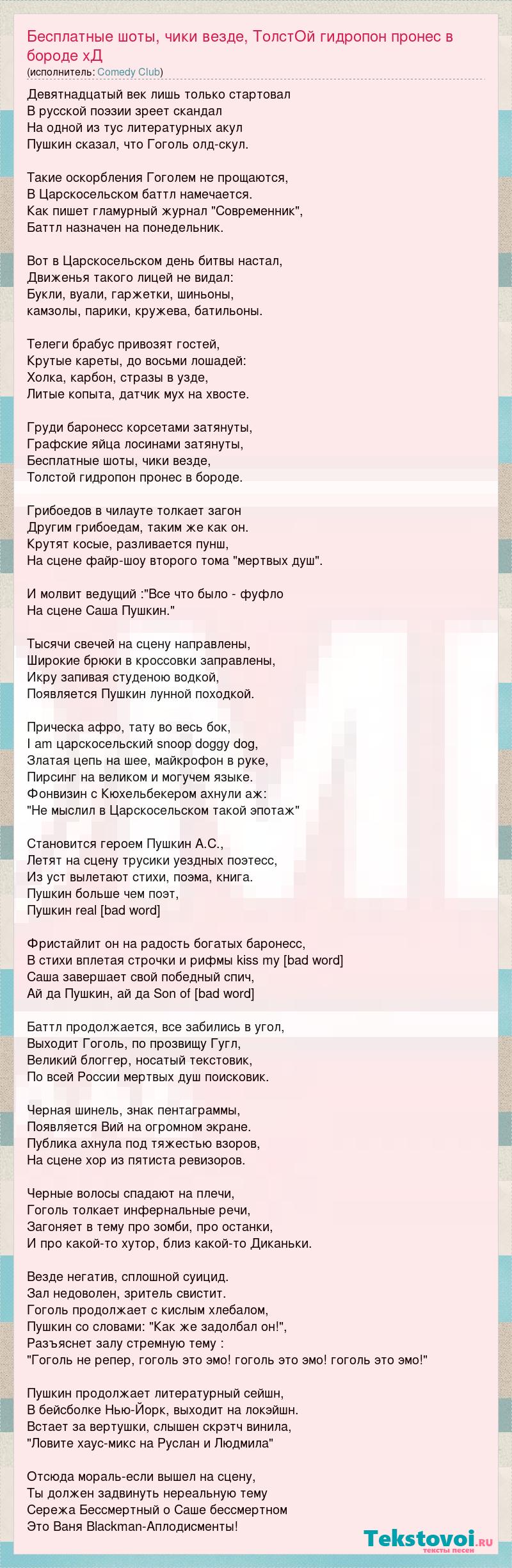 Бесплатные шоты, чики везде, ТолстОй гидропон пронес в бороде хД
(исполнитель: Comedy Club)

Девятнадцатый век лишь только стартовал
В русской поэзии зреет скандал
На одной из тус литературных акул
Пушкин сказал, что Гоголь олд-скул.

Такие оскорбления Гоголем не прощаются,
В Царскосельском баттл намечается.
Как пишет гламурный журнал "Современник",
Баттл назначен на понедельник.

Вот в Царскосельском день битвы настал,
Движенья такого лицей не видал:
Букли, вуали, гаржетки, шиньоны,
камзолы, парики, кружева, батильоны.

Телеги брабус привозят гостей,
Крутые кареты, до восьми лошадей:
Холка, карбон, стразы в узде,
Литые копыта, датчик мух на хвосте.

Груди баронесс корсетами затянуты,
Графские яйца лосинами затянуты,
Бесплатные шоты, чики везде,
Толстой гидропон пронес в бороде.

Грибоедов в чилауте толкает загон
Другим грибоедам, таким же как он.
Крутят косые, разливается пунш,
На сцене файр-шоу второго тома "мертвых душ".

И молвит ведущий :"Все что было - фуфло
На сцене Саша Пушкин."

Тысячи свечей на сцену направлены,
Широкие брюки в кроссовки заправлены,
Икру запивая студеною водкой,
Появляется Пушкин лунной походкой.

Прическа афро, тату во весь бок,
I am царскосельский snoop doggy dog,
Златая цепь на шее, майкрофон в руке,
Пирсинг на великом и могучем языке.
Фонвизин с Кюхельбекером ахнули аж:
"Не мыслил в Царскосельском такой эпотаж"

Становится героем Пушкин А.С.,
Летят на сцену трусики уездных поэтесс,
Из уст вылетают стихи, поэма, книга.
Пушкин больше чем поэт,
Пушкин real [bad word]

Фристайлит он на радость богатых баронесс,
В стихи вплетая строчки и рифмы kiss my [bad word]
Саша завершает свой победный спич,
Ай да Пушкин, ай да Son of [bad word]

Баттл продолжается, все забились в угол,
Выходит Гоголь, по прозвищу Гугл,
Великий блоггер, носатый текстовик,
По всей России мертвых душ поисковик.

Черная шинель, знак пентаграммы,
Появляется Вий на огромном экране.
Публика ахнула под тяжестью взоров,
На сцене хор из пятиста ревизоров.

Черные волосы спадают на плечи,
Гоголь толкает инфернальные речи,
Загоняет в тему про зомби, про останки,
И про какой-то хутор, близ какой-то Диканьки.

Везде негатив, сплошной суицид.
Зал недоволен, зритель свистит.
Гоголь продолжает с кислым хлебалом,
Пушкин со словами: "Как же задолбал он!",
Разъяснет залу стремную тему :
"Гоголь не репер, гоголь это эмо! гоголь это эмо! гоголь это эмо!"

Пушкин продолжает литературный сейшн,
В бейсболке Нью-Йорк, выходит на локэйшн.
Встает за вертушки, слышен скрэтч винила,
"Ловите хаус-микс на Руслан и Людмила"

Отсюда мораль-если вышел на сцену,
Ты должен задвинуть нереальную тему
Сережа Бессмертный о Саше бессмертном
Это Ваня Blackman-Аплодисменты!

Tekstovoi.ru
тексты песен